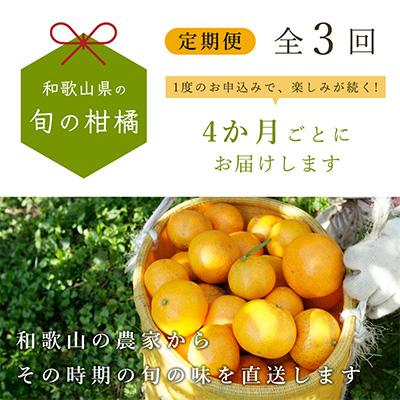 和歌山県の

旬の柑橘

定期便 全3回

1度のお申込みで、楽しみが続く!

4か月ごとに
お届けします

和歌山の農家から
その時期の旬の味を直送します